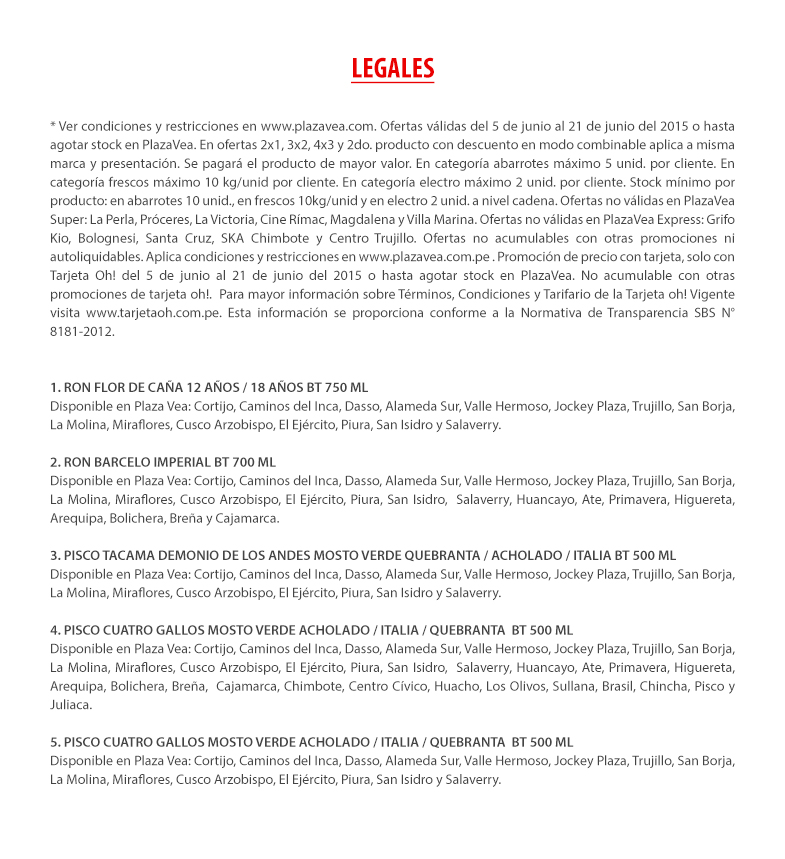 LEGALES

* Ver condiciones y restricciones en www.plazavea.com. Ofertas válidas del 5 de junio al 21 de junio del 2015 o hasta agotar stock en PlazaVea. En ofertas 2x1, 3x2, 4x3 y 2do. producto con descuento en modo combinable aplica a misma marca y presentación. Se pagará el producto de mayor valor. En categoría abarrotes máximo 5 unid. por cliente. En categoría frescos máximo 10 kg/unid por cliente. En categoría electro máximo 2 unid. por cliente. Stock mínimo por producto: en abarrotes 10 unid., en frescos 10kg/unid y en electro 2 unid. a nivel cadena. Ofertas no válidas en PlazaVea Super: La Perla, Próceres, La Victoria, Cine Rímac, Magdalena y Villa Marina. Ofertas no válidas en PlazaVea Express: Grifo Kio, Bolognesi, Santa Cruz, SKA Chimbote y Centro Trujillo. Ofertas no acumulables con otras promociones ni autoliquidables. Aplica condiciones y restricciones en www.plazavea.com.pe . Promoción de precio con tarjeta, solo con Tarjeta Oh! del 5 de junio al 21 de junio del 2015 o hasta agotar stock en PlazaVea. No acumulable con otras promociones de tarjeta oh!. Para mayor información sobre Términos, Condiciones y Tarifario de la Tarjeta oh! Vigente visita www.tarjetaoh.com.pe. Esta información se proporciona conforme a la Normativa de Transparencia SBS N° 8181-2012.

1. RON FLOR DE CAÑA 12 AÑOS / 18 AÑOS BT 750 ML
Disponible en Plaza Vea: Cortijo, Caminos del Inca, Dasso, Alameda Sur, Valle Hermoso, Jockey Plaza, Trujillo, San Borja, La Molina, Miraflores, Cusco Arzobispo, El Ejército, Piura, San Isidro y Salaverry.

2. RON BARCELO IMPERIAL BT 700 ML
Disponible en Plaza Vea: Cortijo, Caminos del Inca, Dasso, Alameda Sur, Valle Hermoso, Jockey Plaza, Trujillo, San Borja, La Molina, Miraflores, Cusco Arzobispo, El Ejército, Piura, San Isidro, Salaverry, Huancayo, Ate, Primavera, Higuereta, Arequipa, Bolichera, Breña y Cajamarca.

3. PISCO TACAMA DEMONIO DE LOS ANDES MOSTO VERDE QUEBRANTA / ACHOLADO / ITALIA BT 500 ML
Disponible en Plaza Vea: Cortijo, Caminos del Inca, Dasso, Alameda Sur, Valle Hermoso, Jockey Plaza, Trujillo, San Borja, La Molina, Miraflores, Cusco Arzobispo, El Ejército, Piura, San Isidro y Salaverry.

4. PISCO CUATRO GALLOS MOSTO VERDE ACHOLADO / ITALIA / QUEBRANTA BT 500 ML
Disponible en Plaza Vea: Cortijo, Caminos del Inca, Dasso, Alameda Sur, Valle Hermoso, Jockey Plaza, Trujillo, San Borja, La Molina, Miraflores, Cusco Arzobispo, El Ejército, Piura, San Isidro, Salaverry, Huancayo, Ate, Primavera, Higuereta, Arequipa, Bolichera, Breña, Cajamarca, Chimbote, Centro Cívico, Huacho, Los Olivos, Sullana, Brasil, Chincha, Pisco y Juliaca.

5. PISCO CUATRO GALLOS MOSTO VERDE ACHOLADO / ITALIA / QUEBRANTA BT 500 ML
Disponible en Plaza Vea: Cortijo, Caminos del Inca, Dasso, Alameda Sur, Valle Hermoso, Jockey Plaza, Trujillo, San Borja, La Molina, Miraflores, Cusco Arzobispo, El Ejército, Piura, San Isidro y Salaverry.